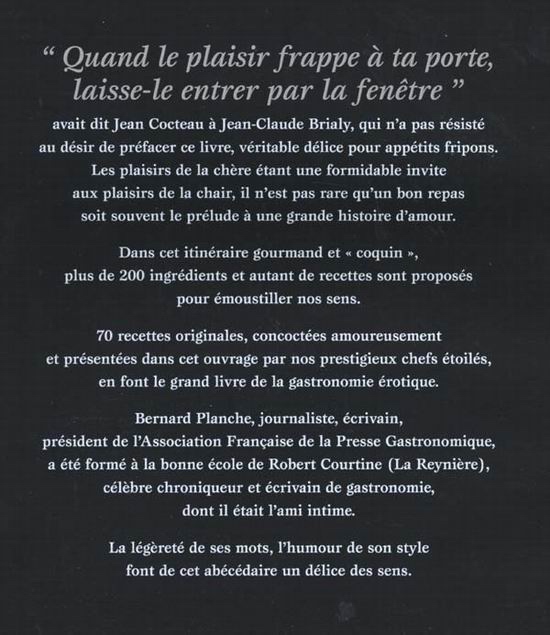 “ Quand le plaisir frappe à ta porte, laisse-le entrer par la fenêtre ”
avait dit Jean Cocteau à Jean-Claude Brialy, qui n’a pas résisté au désir de préfacer ce livre, véritable délice pour appétits fripons. Les plaisirs de la chère étant une formidable invite aux plaisirs de la chair, il n’est pas rare qu’un bon repas soit souvent le prélude à une grande histoire d’amour.

Dans cet itinéraire gourmand et « coquin », plus de 200 ingrédients et autant de recettes sont proposés pour émoustiller nos sens.

70 recettes originales, concoctées amoureusement et présentées dans cet ouvrage par nos prestigieux chefs étoilés, en font le grand livre de la gastronomie érotique.

Bernard Planche, journaliste, écrivain, président de l’Association Française de la Presse Gastronomique, a été formé à la bonne école de Robert Courtine (La Reynière), célèbre chroniqueur et écrivain de gastronomie, dont il était l’ami intime.

La légèreté de ses mots, l’humour de son style font de cet abécédaire un délice des sens.